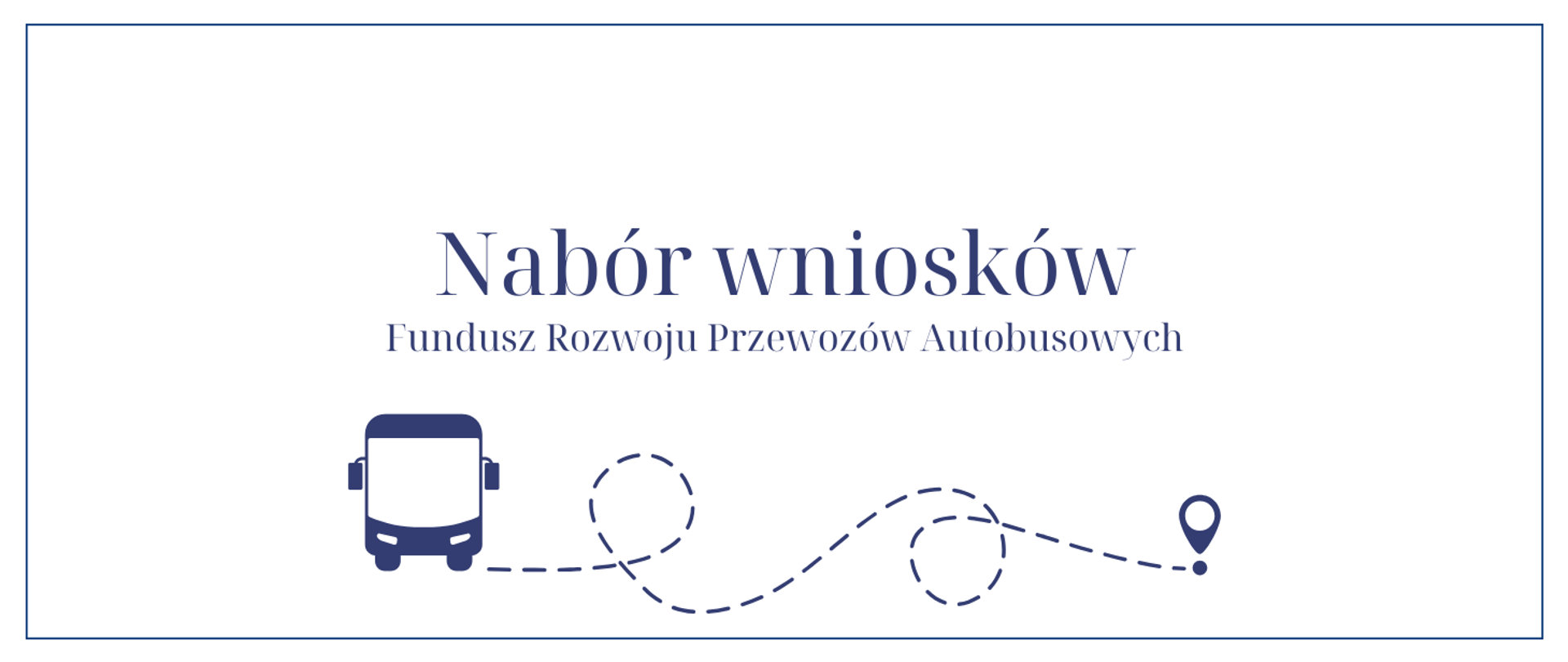 Nabór wniosków
Fundusz Rozwoju Przewozów Autobusowych